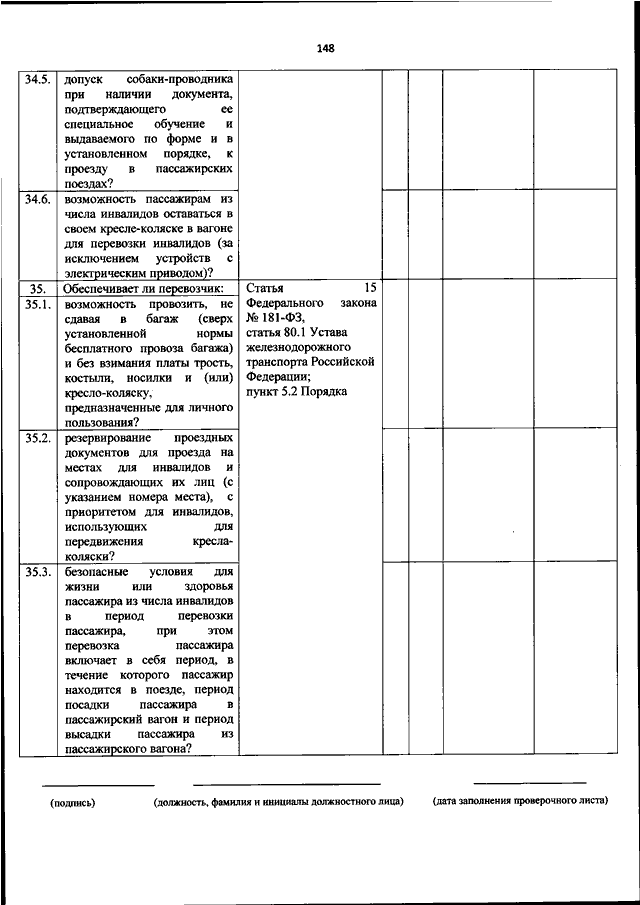 148

| | | | | | | | |
|---|---|---|---|---|---|---|---|
| 34.5. | допуск собаки-проводника при наличии документа, подтверждающего ее специальное обучение и выдаваемого по форме и в установленном порядке, к проезду в пассажирских поездах? | | | | | | |
| 34.6. | возможность пассажирам из числа инвалидов оставаться в своем кресле-коляске в вагоне для перевозки инвалидов (за исключением устройств с электрическим приводом)? | | | | | | |
| 35. | Обеспечивает ли перевозчик: | Статья 15 Федерального закона № 181-ФЗ, статья 80.1 Устава железнодорожного транспорта Российской Федерации; пункт 5.2 Порядка | | | | | |
| 35.1. | возможность провозить, не сдавая в багаж (сверх установленной нормы бесплатного провоза багажа) и без взимания платы трость, костыли, носилки и (или) кресло-коляску, предназначенные для личного пользования? | | | | | | |
| 35.2. | резервирование проездных документов для проезда на местах для инвалидов и сопровождающих их лиц (с указанием номера места), с приоритетом для инвалидов, использующих для передвижения кресла-коляски? | | | | | | |
| 35.3. | безопасные условия для жизни или здоровья пассажира из числа инвалидов в период перевозки пассажира, при этом перевозка пассажира включает в себя период, в течение которого пассажир находится в поезде, период посадки пассажира в пассажирский вагон и период высадки пассажира из пассажирского вагона? | | | | | | |

(подпись) (должность, фамилия и инициалы должностного лица) (дата заполнения проверочного листа)